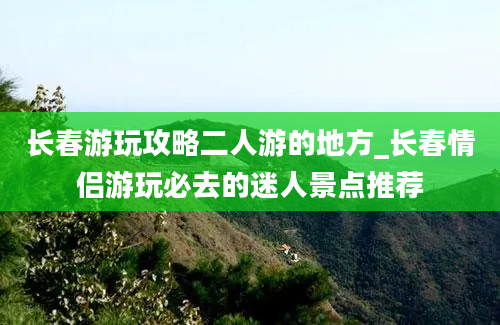 长春游玩攻略二人游的地方_长春情侣游玩必去的迷人景点推荐